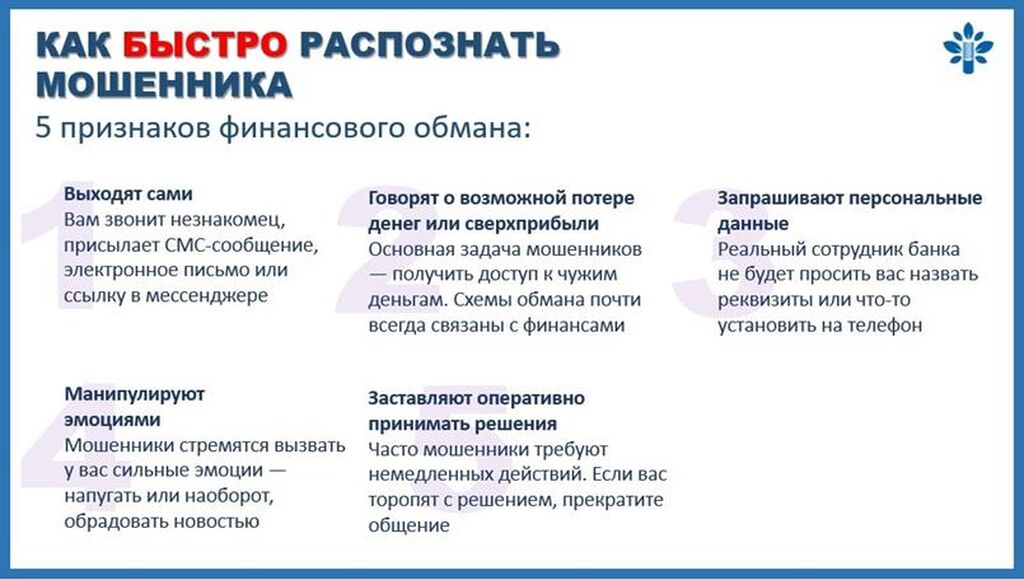 КАК БЫСТРО РАСПОЗНАТЬ МОШЕННИКА

5 признаков финансового обмана:

1
Выходят сами
Вам звонит незнакомец, присылает СМС-сообщение, электронное письмо или ссылку в мессенджере

2
Говорят о возможной потере денег или сверхприбыли
Основная задача мошенников — получить доступ к чужим деньгам. Схемы обмана почти всегда связаны с финансами

3
Запрашивают персональные данные
Реальный сотрудник банка не будет просить вас назвать реквизиты или что-то установить на телефон

4
Манипулируют эмоциями
Мошенники стремятся вызвать у вас сильные эмоции — напугать или наоборот, обрадовать новостью

5
Заставляют оперативно принимать решения
Часто мошенники требуют немедленных действий. Если вас торопят с решением, прекратите общение